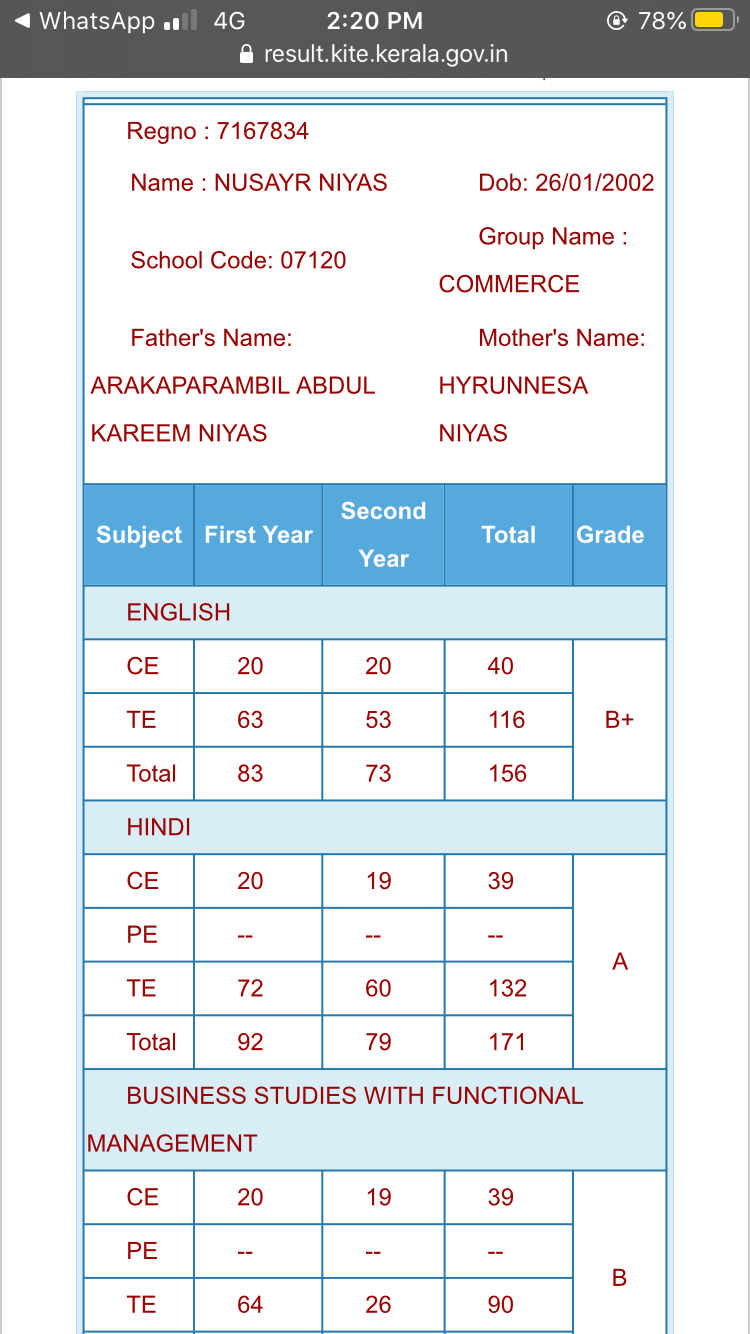 ◀ WhatsApp 4G 2:20 PM 78%
result.kite.kerala.gov.in

Regno : 7167834

Name : NUSAYR NIYAS Dob: 26/01/2002

School Code: 07120 Group Name : COMMERCE

Father's Name: ARAKAPARAMBIL ABDUL KAREEM NIYAS Mother's Name: HYRUNNESA NIYAS

| Subject | First Year | Second Year | Total | Grade |
|---|---|---|---|---|
| ENGLISH | | | | |
| CE | 20 | 20 | 40 | B+ |
| TE | 63 | 53 | 116 | |
| Total | 83 | 73 | 156 | |
| HINDI | | | | |
| CE | 20 | 19 | 39 | A |
| PE | -- | -- | -- | |
| TE | 72 | 60 | 132 | |
| Total | 92 | 79 | 171 | |
| BUSINESS STUDIES WITH FUNCTIONAL MANAGEMENT | | | | |
| CE | 20 | 19 | 39 | B |
| PE | -- | -- | -- | |
| TE | 64 | 26 | 90 | |